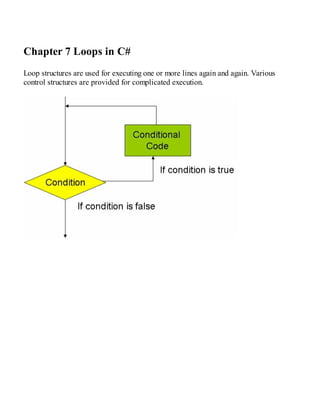 Chapter 7 Loops in C#

Loop structures are used for executing one or more lines again and again. Various control structures are provided for complicated execution.

Conditional Code

If condition is true

Condition

If condition is false